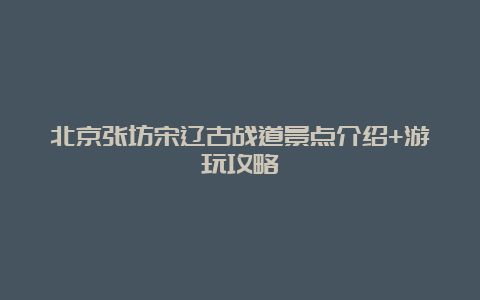 北京张坊宋辽古战道景点介绍+游玩攻略